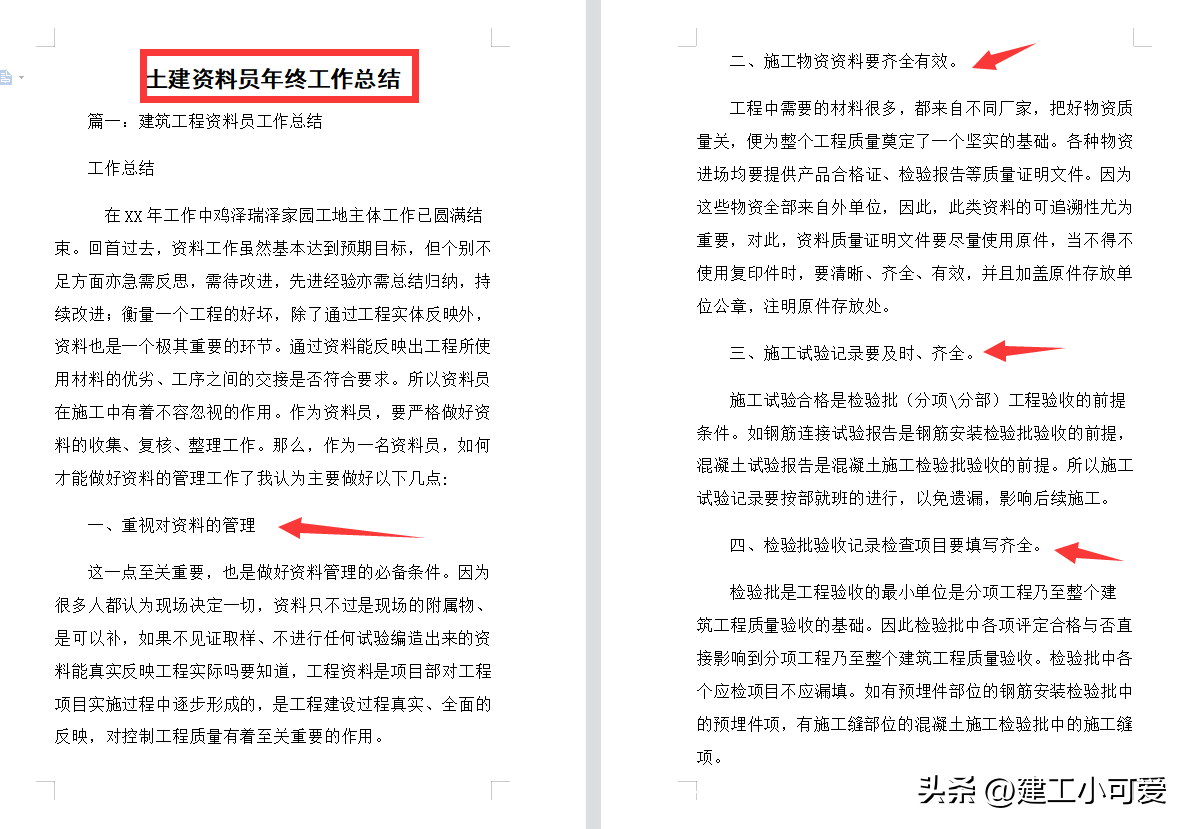 土建资料员年终工作总结

篇一：建筑工程资料员工作总结

工作总结

在 XX 年工作中鸡泽瑞泽家园工地主体工作已圆满结束。回首过去，资料工作虽然基本达到预期目标，但个别不足方面亦急需反思，需待改进，先进经验亦需总结归纳，持续改进；衡量一个工程的好坏，除了通过工程实体反映外，资料也是一个极其重要的环节。通过资料能反映出工程所使用材料的优劣、工序之间的交接是否符合要求。所以资料员在施工中有着不容忽视的作用。作为资料员，要严格做好资料的收集、复核、整理工作。那么，作为一名资料员，如何才能做好资料的管理工作了我认为主要做好以下几点：

一、重视对资料的管理

这一点至关重要，也是做好资料管理的必备条件。因为很多人都认为现场决定一切，资料只不过是现场的附属物、是可以补，如果不见证取样、不进行任何试验编造出来的资料能真实反映工程实际吗要知道，工程资料是项目部对工程项目实施过程中逐步形成的，是工程建设过程真实、全面的反映，对控制工程质量有着至关重要的作用。

二、施工物资资料要齐全有效。

工程中需要的材料很多，都来自不同厂家，把好物资质量关，便为整个工程质量奠定了一个坚实的基础。各种物资进场均要提供产品合格证、检验报告等质量证明文件。因为这些物资全部来自外单位，因此，此类资料的可追溯性尤为重要，对此，资料质量证明文件要尽量使用原件，当不得不使用复印件时，要清晰、齐全、有效，并且加盖原件存放单位公章，注明原件存放处。

三、施工试验记录要及时、齐全。

施工试验合格是检验批（分项\分部）工程验收的前提条件。如钢筋连接试验报告是钢筋安装检验批验收的前提，混凝土试验报告是混凝土施工检验批验收的前提。所以施工试验记录要按部就班的进行，以免遗漏，影响后续施工。

四、检验批验收记录检查项目要填写齐全。

检验批是工程验收的最小单位是分项工程乃至整个建筑工程质量验收的基础。因此检验批中各项评定合格与否直接影响到分项工程乃至整个建筑工程质量验收。检验批中各个应检项目不应漏填。如有预埋件部位的钢筋安装检验批中的预埋件项，有施工缝部位的混凝土施工检验批中的施工缝项。

头条 @建工小可爱